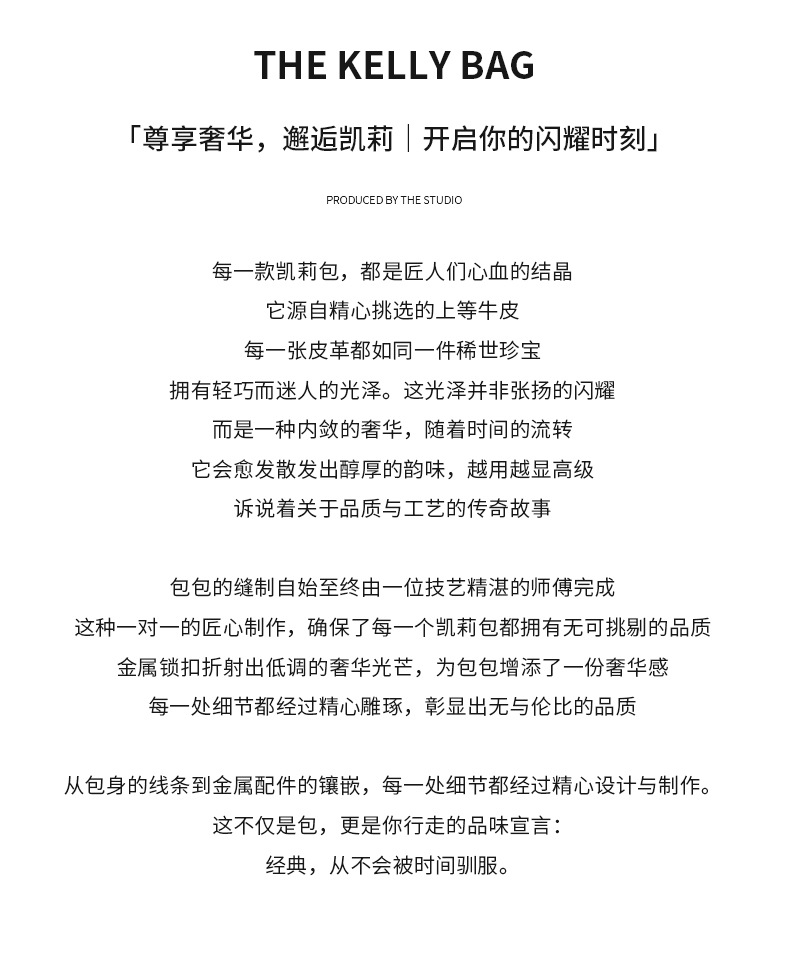 THE KELLY BAG

「尊享奢华，邂逅凯莉｜开启你的闪耀时刻」

PRODUCED BY THE STUDIO

每一款凯莉包，都是匠人们心血的结晶
它源自精心挑选的上等牛皮
每一张皮革都如同一件稀世珍宝
拥有轻巧而迷人的光泽。这光泽并非张扬的闪耀
而是一种内敛的奢华，随着时间的流转
它会愈发散发出醇厚的韵味，越用越显高级
诉说着关于品质与工艺的传奇故事

包包的缝制自始至终由一位技艺精湛的师傅完成
这种一对一的匠心制作，确保了每一个凯莉包都拥有无可挑剔的品质
金属锁扣折射出低调的奢华光芒，为包包增添了一份奢华感
每一处细节都经过精心雕琢，彰显出无与伦比的品质

从包身的线条到金属配件的镶嵌，每一处细节都经过精心设计与制作。
这不仅是包，更是你行走的品味宣言：
经典，从不会被时间驯服。